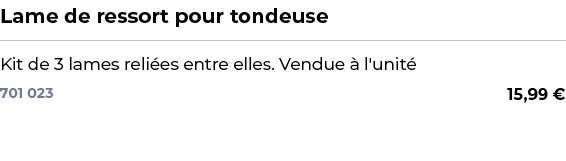 Lame de ressort pour tondeuse

Kit de 3 lames reliées entre elles. Vendue à l'unité

701 023

15,99 €